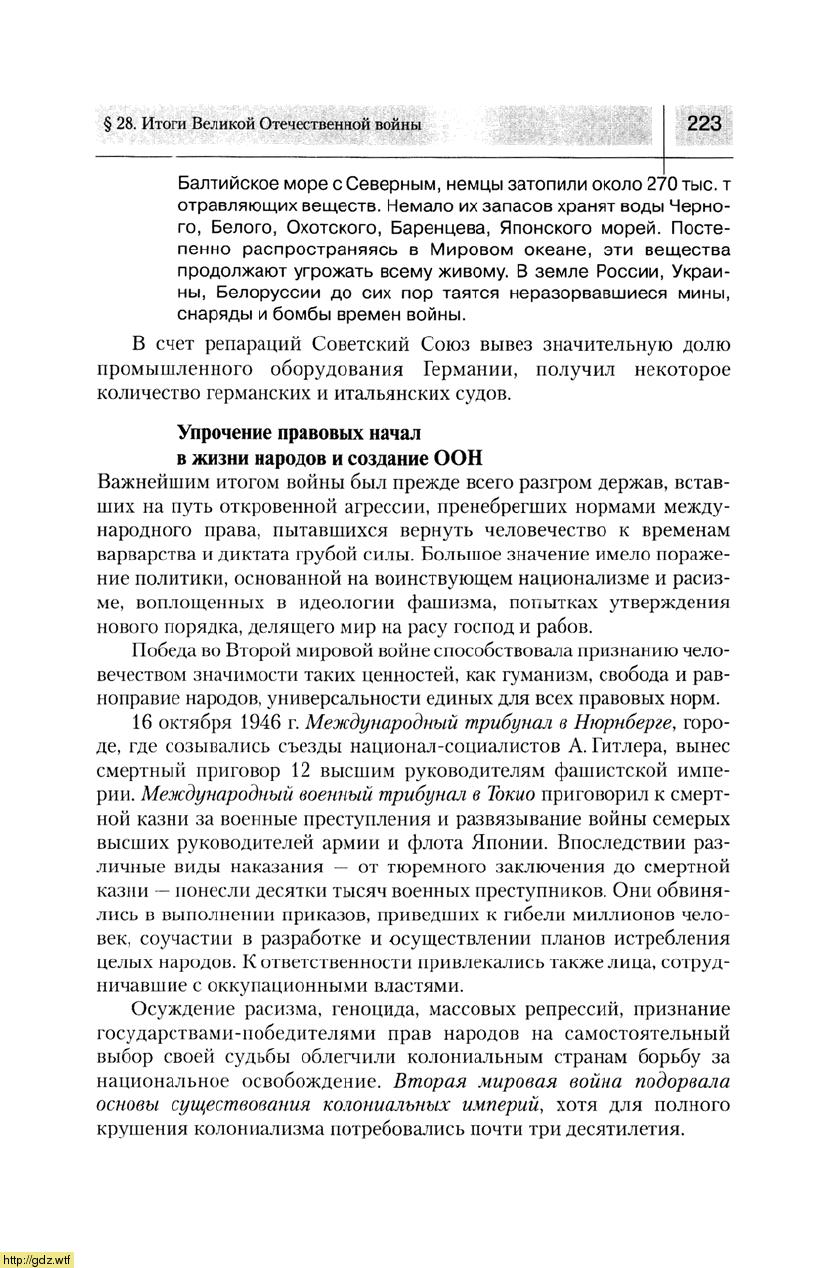 § 28. Итоги Великой Отечественной войны

223

Балтийское море с Северным, немцы затопили около 270 тыс. т отравляющих веществ. Немало их запасов хранят воды Черного, Белого, Охотского, Баренцева, Японского морей. Постепенно распространяясь в Мировом океане, эти вещества продолжают угрожать всему живому. В земле России, Украины, Белоруссии до сих пор таятся неразорвавшиеся мины, снаряды и бомбы времен войны.

В счет репараций Советский Союз вывез значительную долю промышленного оборудования Германии, получил некоторое количество германских и итальянских судов.

Упрочение правовых начал в жизни народов и создание ООН

Важнейшим итогом войны был прежде всего разгром держав, вставших на путь откровенной агрессии, пренебрегших нормами международного права, пытавшихся вернуть человечество к временам варварства и диктата грубой силы. Большое значение имело поражение политики, основанной на воинствующем национализме и расизме, воплощенных в идеологии фашизма, попытках утверждения нового порядка, делящего мир на расу господ и рабов.

Победа во Второй мировой войне способствовала признанию человечеством значимости таких ценностей, как гуманизм, свобода и равноправие народов, универсальности единых для всех правовых норм.

16 октября 1946 г. Международный трибунал в Нюрнберге, городе, где созывались съезды национал-социалистов А. Гитлера, вынес смертный приговор 12 высшим руководителям фашистской империи. Международный военный трибунал в Токио приговорил к смертной казни за военные преступления и развязывание войны семерых высших руководителей армии и флота Японии. Впоследствии различные виды наказания — от тюремного заключения до смертной казни — понесли десятки тысяч военных преступников. Они обвинялись в выполнении приказов, приведших к гибели миллионов человек, соучастии в разработке и осуществлении планов истребления целых народов. К ответственности привлекались также лица, сотрудничавшие с оккупационными властями.

Осуждение расизма, геноцида, массовых репрессий, признание государствами-победителями прав народов на самостоятельный выбор своей судьбы облегчили колониальным странам борьбу за национальное освобождение. Вторая мировая война подорвала основы существования колониальных империй, хотя для полного крушения колониализма потребовались почти три десятилетия.

http://gdz.wtf